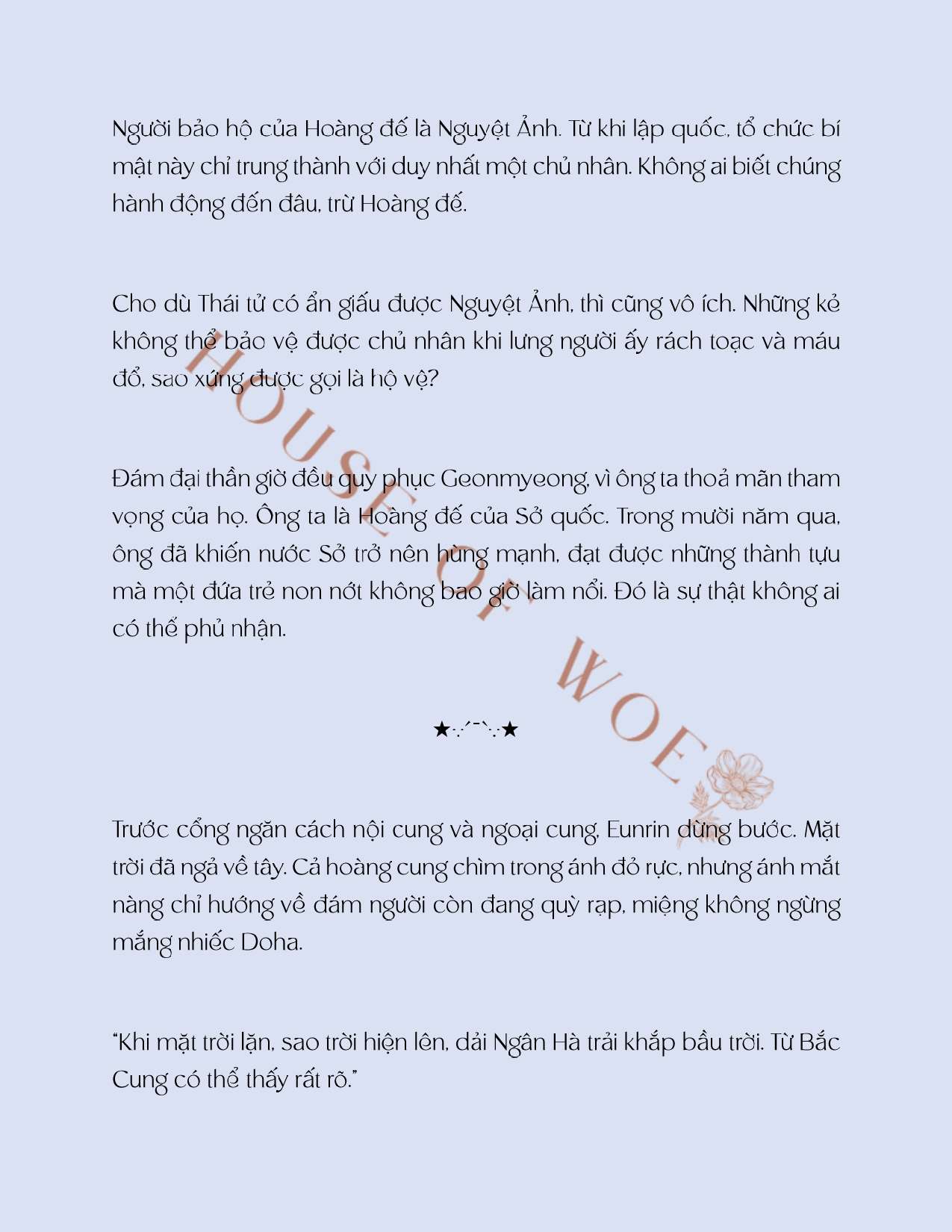 Người bảo hộ của Hoàng đế là Nguyệt Ảnh. Từ khi lập quốc, tổ chức bí mật này chỉ trung thành với duy nhất một chủ nhân. Không ai biết chúng hành động đến đâu, trừ Hoàng đế.

Cho dù Thái tử có ẩn giấu được Nguyệt Ảnh, thì cũng vô ích. Những kẻ không thể bảo vệ được chủ nhân khi lưng người ấy rách toạc và máu đổ, sao xứng được gọi là hộ vệ?

Đám đại thần giờ đều quy phục Geonmyeong, vì ông ta thoả mãn tham vọng của họ. Ông ta là Hoàng đế của Sở quốc. Trong mười năm qua, ông đã khiến nước Sở trở nên hùng mạnh, đạt được những thành tựu mà một đứa trẻ non nớt không bao giờ làm nổi. Đó là sự thật không ai có thể phủ nhận.

★·.·´¯`·.·★

Trước cổng ngăn cách nội cung và ngoại cung, Eunrin dừng bước. Mặt trời đã ngả về tây. Cả hoàng cung chìm trong ánh đỏ rực, nhưng ánh mắt nàng chỉ hướng về đám người còn đang quỳ rạp, miệng không ngừng mắng nhiếc Doha.

“Khi mặt trời lặn, sao trời hiện lên, dải Ngân Hà trải khắp bầu trời. Từ Bắc Cung có thể thấy rất rõ.”

HOUSE OF WOE